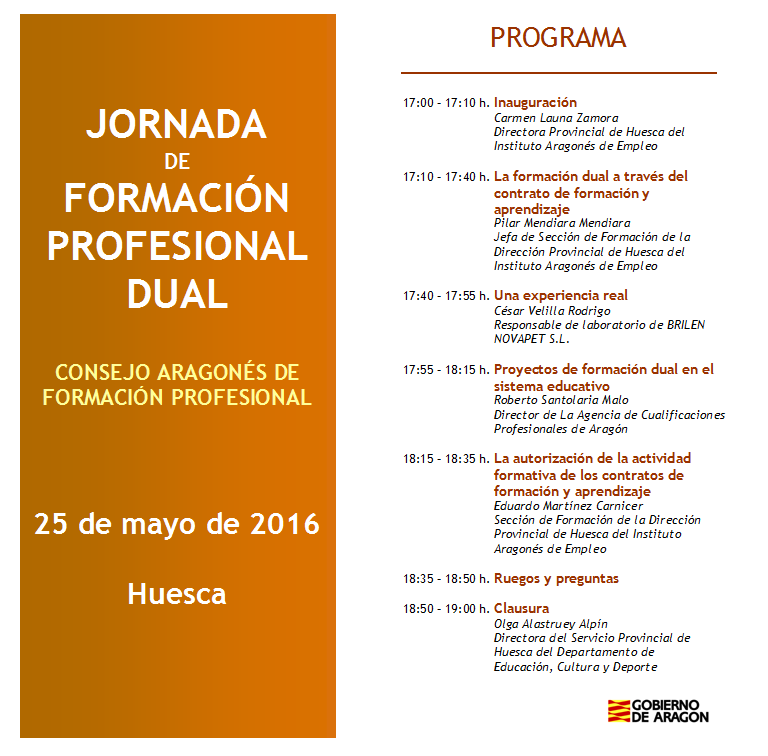 JORNADA
DE
FORMACIÓN PROFESIONAL DUAL

CONSEJO ARAGONÉS DE FORMACIÓN PROFESIONAL

25 de mayo de 2016

Huesca

PROGRAMA

17:00 - 17:10 h. Inauguración
Carmen Launa Zamora
Directora Provincial de Huesca del Instituto Aragonés de Empleo

17:10 - 17:40 h. La formación dual a través del contrato de formación y aprendizaje
Pilar Mendiara Mendiara
Jefa de Sección de Formación de la Dirección Provincial de Huesca del Instituto Aragonés de Empleo

17:40 - 17:55 h. Una experiencia real
César Velilla Rodrigo
Responsable de laboratorio de BRILEN NOVAPET S.L.

17:55 - 18:15 h. Proyectos de formación dual en el sistema educativo
Roberto Santolaria Malo
Director de La Agencia de Cualificaciones Profesionales de Aragón

18:15 - 18:35 h. La autorización de la actividad formativa de los contratos de formación y aprendizaje
Eduardo Martínez Carnicer
Sección de Formación de la Dirección Provincial de Huesca del Instituto Aragonés de Empleo

18:35 - 18:50 h. Ruegos y preguntas

18:50 - 19:00 h. Clausura
Olga Alastruey Alpín
Directora del Servicio Provincial de Huesca del Departamento de Educación, Cultura y Deporte

GOBIERNO DE ARAGON